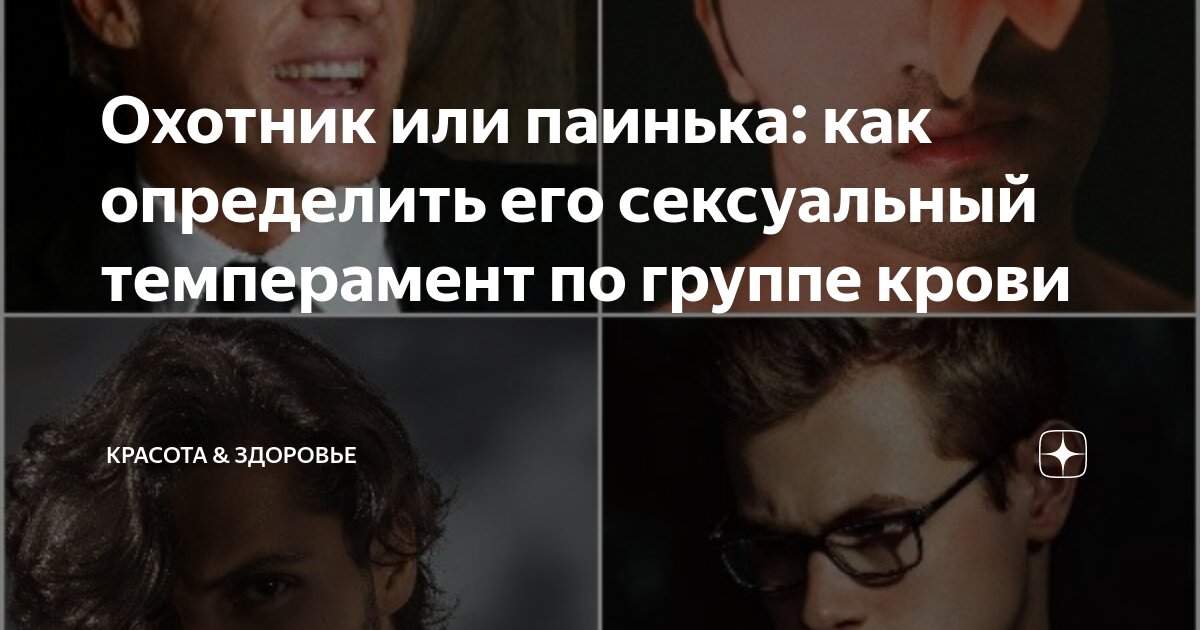 Охотник или паинька: как определить его сексуальный темперамент по группе крови

КРАСОТА & ЗДОРОВЬЕ